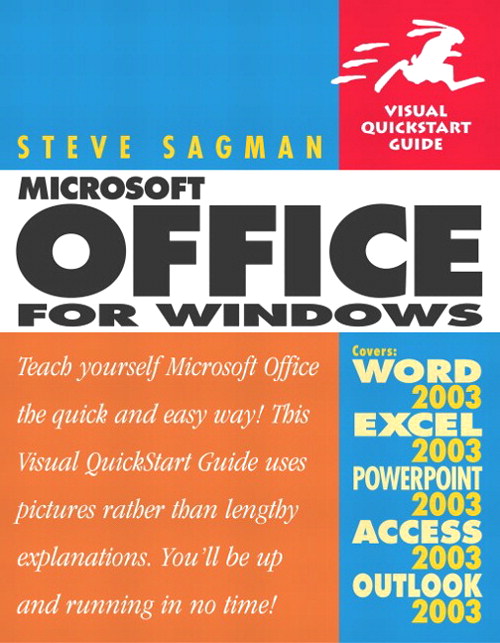 VISUAL QUICKSTART GUIDE

STEVE SAGMAN

MICROSOFT
OFFICE
FOR WINDOWS

Teach yourself Microsoft Office the quick and easy way! This Visual QuickStart Guide uses pictures rather than lengthy explanations. You'll be up and running in no time!

Covers:
WORD 2003
EXCEL 2003
POWERPOINT 2003
ACCESS 2003
OUTLOOK 2003